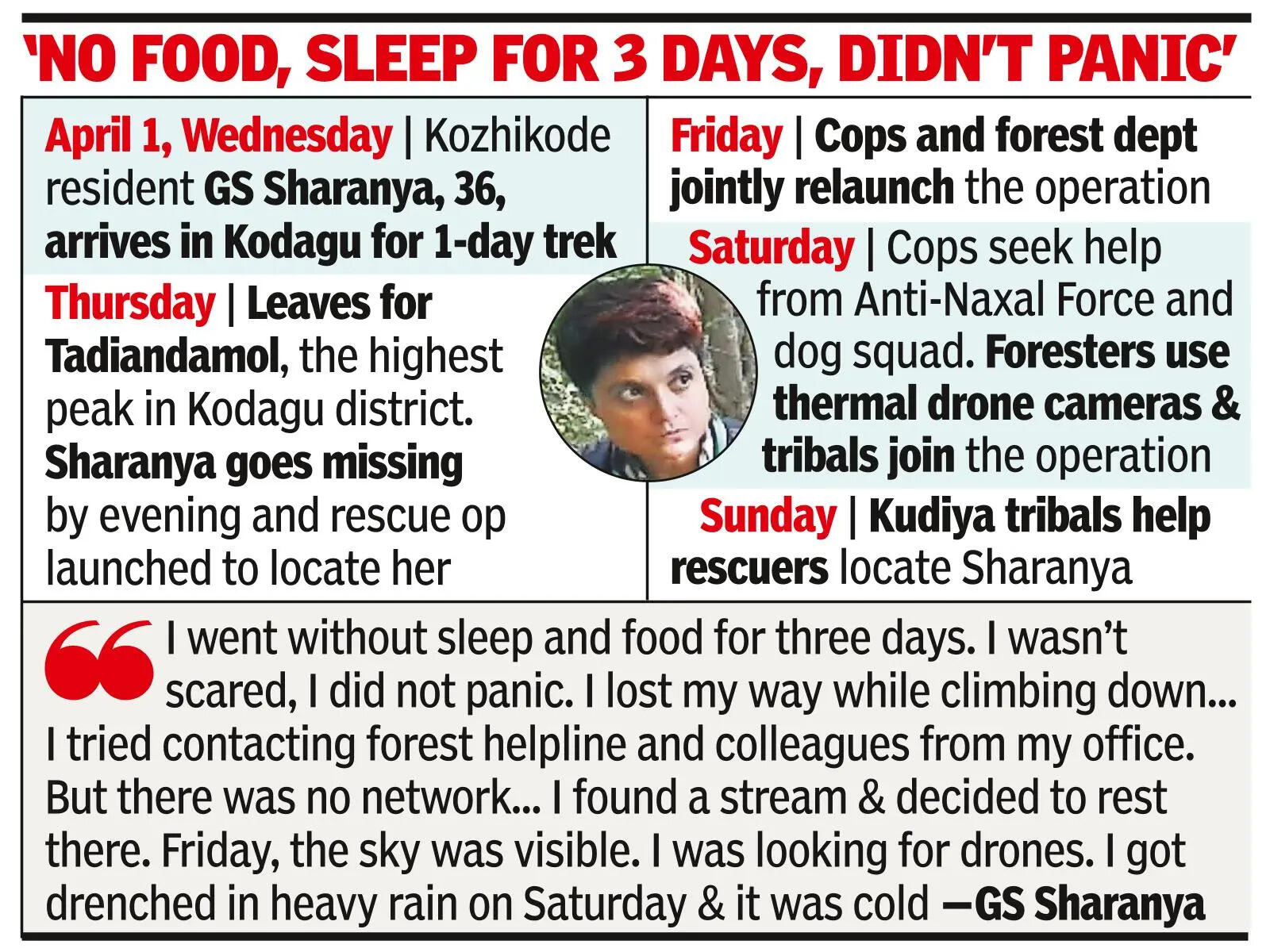 'NO FOOD, SLEEP FOR 3 DAYS, DIDN'T PANIC'

April 1, Wednesday | Kozhikode resident GS Sharanya, 36, arrives in Kodagu for 1-day trek

Thursday | Leaves for Tadiandamol, the highest peak in Kodagu district. Sharanya goes missing by evening and rescue op launched to locate her

Friday | Cops and forest dept jointly relaunch the operation

Saturday | Cops seek help from Anti-Naxal Force and dog squad. Foresters use thermal drone cameras & tribals join the operation

Sunday | Kudiya tribals help rescuers locate Sharanya

I went without sleep and food for three days. I wasn't scared, I did not panic. I lost my way while climbing down... I tried contacting forest helpline and colleagues from my office. But there was no network... I found a stream & decided to rest there. Friday, the sky was visible. I was looking for drones. I got drenched in heavy rain on Saturday & it was cold —GS Sharanya